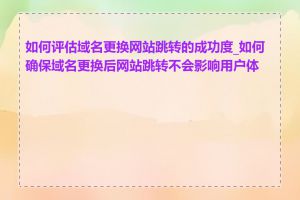 如何评估域名更换网站跳转的成功度_如何确保域名更换后网站跳转不会影响用户体